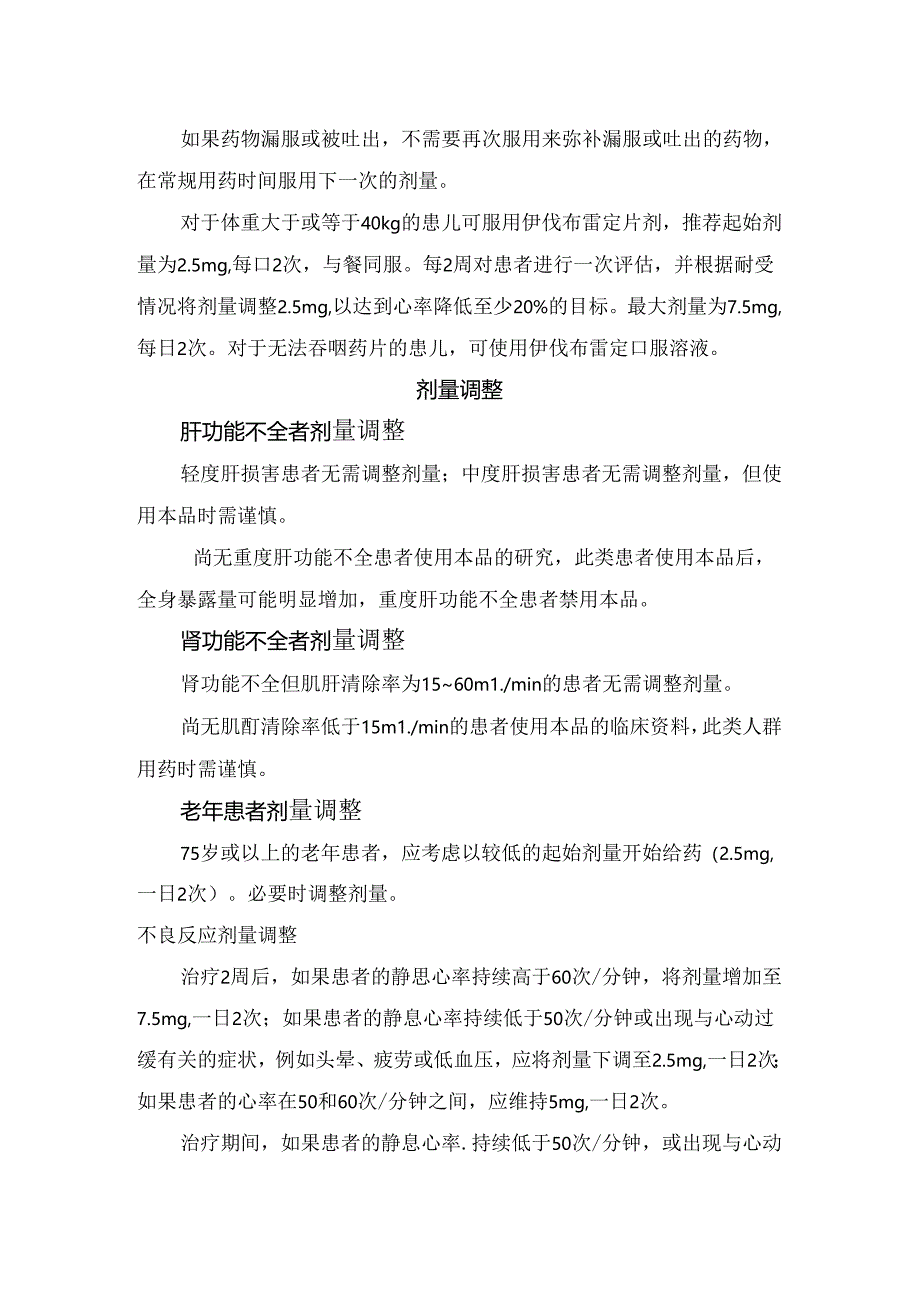 如果药物漏服或被吐出，不需要再次服用来弥补漏服或吐出的药物，在常规用药时间服用下一次的剂量。

对于体重大于或等于40kg的患儿可服用伊伐布雷定片剂，推荐起始剂量为2.5mg,每口2次，与餐同服。每2周对患者进行一次评估，并根据耐受情况将剂量调整2.5mg,以达到心率降低至少20%的目标。最大剂量为7.5mg,每日2次。对于无法吞咽药片的患儿，可使用伊伐布雷定口服溶液。

剂量调整

肝功能不全者剂量调整

轻度肝损害患者无需调整剂量；中度肝损害患者无需调整剂量，但使用本品时需谨慎。

尚无重度肝功能不全患者使用本品的研究，此类患者使用本品后，全身暴露量可能明显增加，重度肝功能不全患者禁用本品。

肾功能不全者剂量调整

肾功能不全但肌肝清除率为15~60m1./min的患者无需调整剂量。

尚无肌酊清除率低于15m1./min的患者使用本品的临床资料，此类人群用药时需谨慎。

老年患者剂量调整

75岁或以上的老年患者，应考虑以较低的起始剂量开始给药（2.5mg,一日2次）。必要时调整剂量。

不良反应剂量调整

治疗2周后，如果患者的静思心率持续高于60次/分钟，将剂量增加至7.5mg,一日2次；如果患者的静息心率持续低于50次/分钟或出现与心动过缓有关的症状，例如头晕、疲劳或低血压，应将剂量下调至2.5mg,一日2次;如果患者的心率在50和60次/分钟之间，应维持5mg,一日2次。

治疗期间，如果患者的静息心率.持续低于50次/分钟，或出现与心动